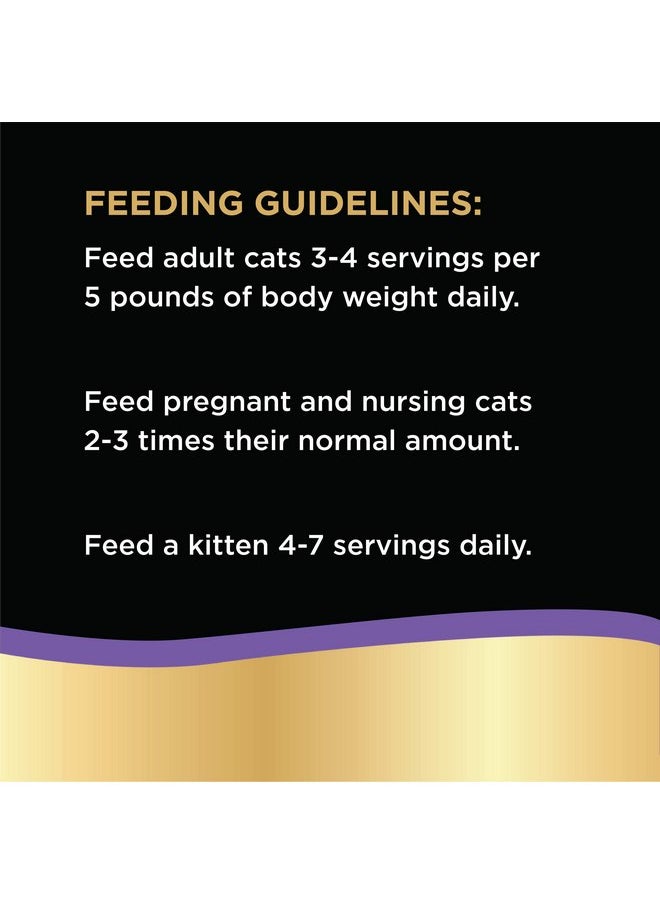 FEEDING GUIDELINES:

Feed adult cats 3-4 servings per 5 pounds of body weight daily.

Feed pregnant and nursing cats 2-3 times their normal amount.

Feed a kitten 4-7 servings daily.